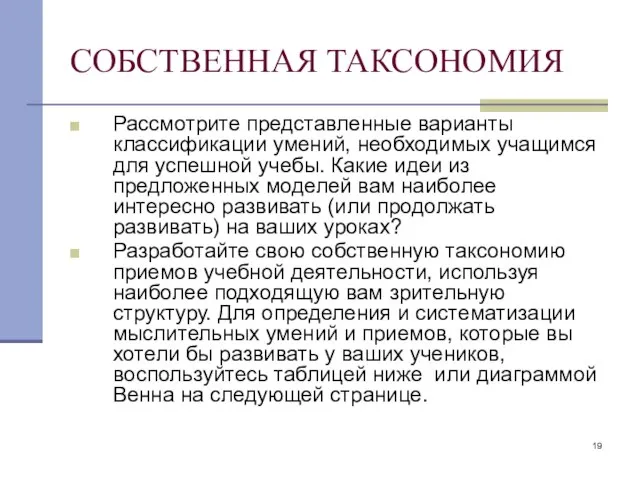 СОБСТВЕННАЯ ТАКСОНОМИЯ

Рассмотрите представленные варианты классификации умений, необходимых учащимся для успешной учебы. Какие идеи из предложенных моделей вам наиболее интересно развивать (или продолжать развивать) на ваших уроках?

Разработайте свою собственную таксономию приемов учебной деятельности, используя наиболее подходящую вам зрительную структуру. Для определения и систематизации мыслительных умений и приемов, которые вы хотели бы развивать у ваших учеников, воспользуйтесь таблицей ниже или диаграммой Венна на следующей странице.

19